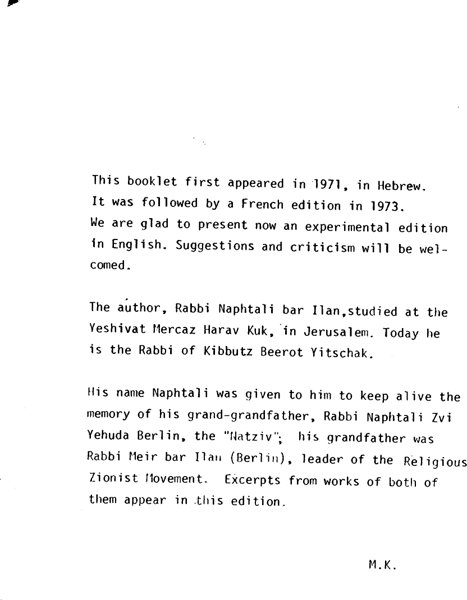 This booklet first appeared in 1971, in Hebrew. It was followed by a French edition in 1973. We are glad to present now an experimental edition in English. Suggestions and criticism will be welcomed.

The author, Rabbi Naphtali bar Ilan,studied at the Yeshivat Mercaz Harav Kuk, in Jerusalem. Today he is the Rabbi of Kibbutz Beerot Yitschak.

His name Naphtali was given to him to keep alive the memory of his grand-grandfather, Rabbi Naphtali Zvi Yehuda Berlin, the "Natziv"; his grandfather was Rabbi Meir bar Ilan (Berlin), leader of the Religious Zionist Movement. Excerpts from works of both of them appear in this edition.

M.K.